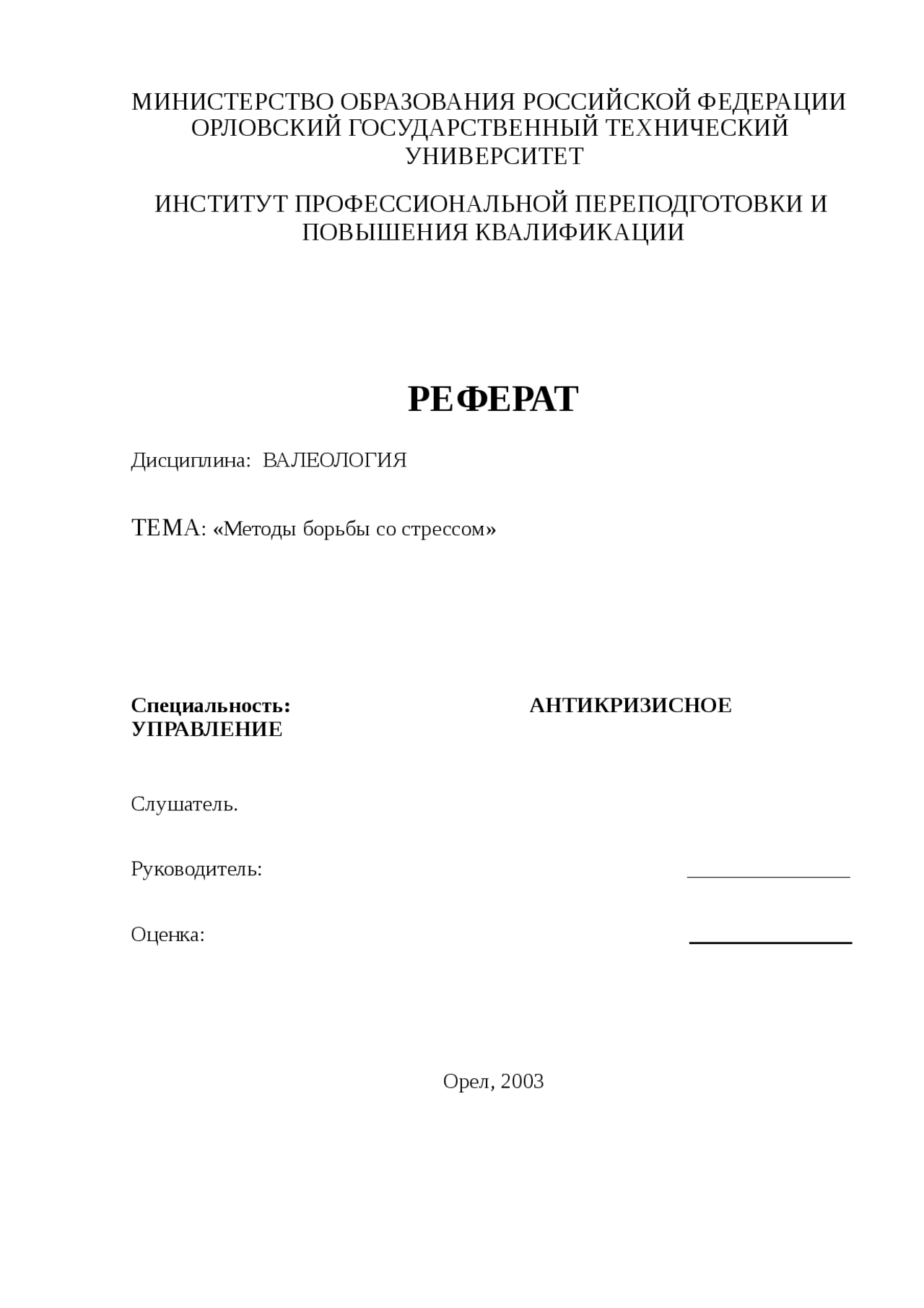 МИНИСТЕРСТВО ОБРАЗОВАНИЯ РОССИЙСКОЙ ФЕДЕРАЦИИ
ОРЛОВСКИЙ ГОСУДАРСТВЕННЫЙ ТЕХНИЧЕСКИЙ УНИВЕРСИТЕТ

ИНСТИТУТ ПРОФЕССИОНАЛЬНОЙ ПЕРЕПОДГОТОВКИ И ПОВЫШЕНИЯ КВАЛИФИКАЦИИ

РЕФЕРАТ

Дисциплина: ВАЛЕОЛОГИЯ

ТЕМА: «Методы борьбы со стрессом»

Специальность: АНТИКРИЗИСНОЕ УПРАВЛЕНИЕ

Слушатель.

Руководитель: ________________

Оценка: ________________

Орел, 2003